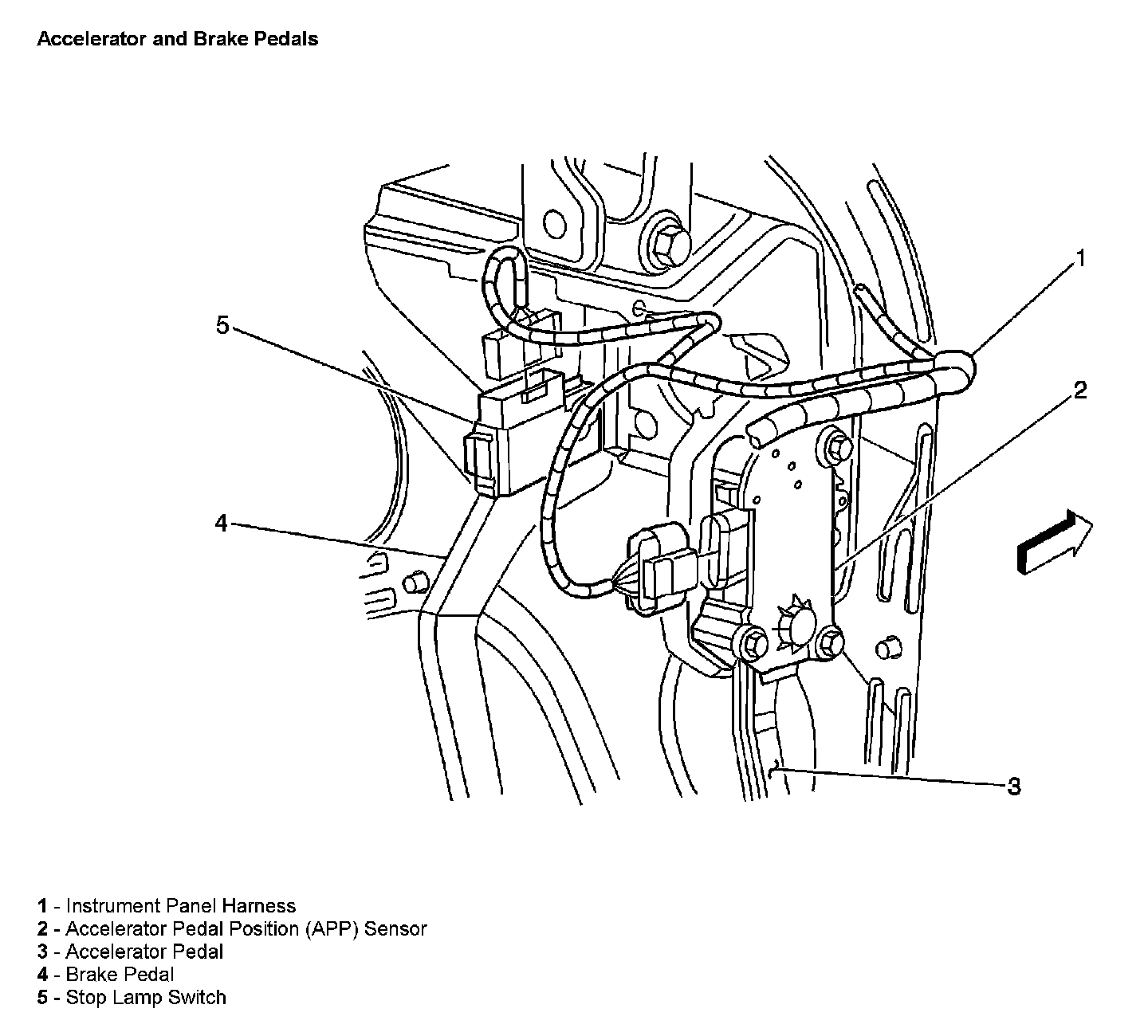 Accelerator and Brake Pedals

1

5

2

4

3

1 - Instrument Panel Harness
2 - Accelerator Pedal Position (APP) Sensor
3 - Accelerator Pedal
4 - Brake Pedal
5 - Stop Lamp Switch